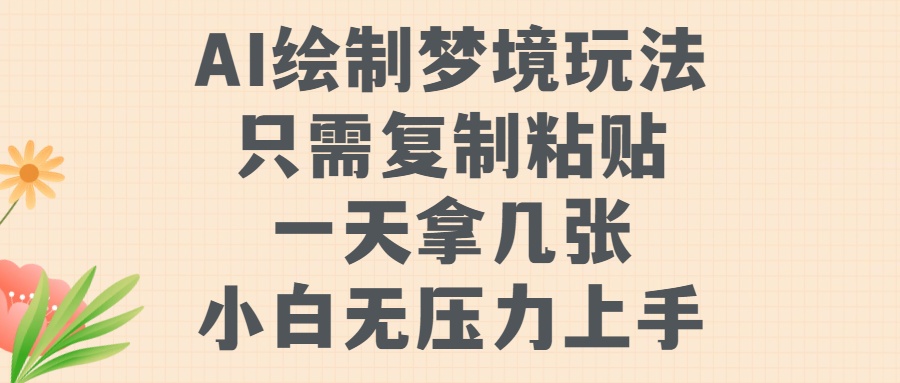 AI绘制梦境玩法
只需复制粘贴
一天拿几张
小白无压力上手